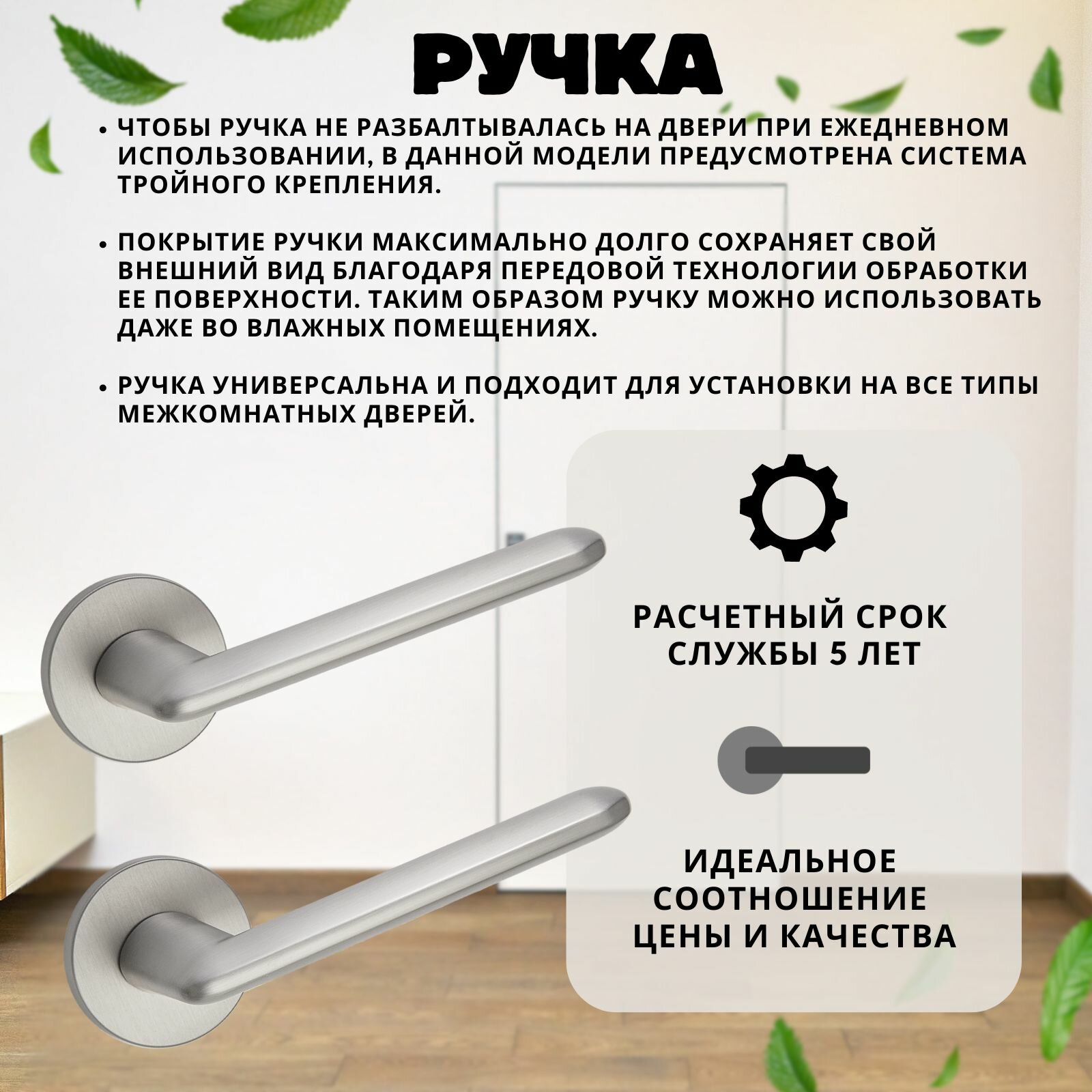 РУЧКА

• ЧТОБЫ РУЧКА НЕ РАЗБАЛТЫВАЛАСЬ НА ДВЕРИ ПРИ ЕЖЕДНЕВНОМ ИСПОЛЬЗОВАНИИ, В ДАННОЙ МОДЕЛИ ПРЕДУСМОТРЕНА СИСТЕМА ТРОЙНОГО КРЕПЛЕНИЯ.

• ПОКРЫТИЕ РУЧКИ МАКСИМАЛЬНО ДОЛГО СОХРАНЯЕТ СВОЙ ВНЕШНИЙ ВИД БЛАГОДАРЯ ПЕРЕДОВОЙ ТЕХНОЛОГИИ ОБРАБОТКИ ЕЕ ПОВЕРХНОСТИ. ТАКИМ ОБРАЗОМ РУЧКУ МОЖНО ИСПОЛЬЗОВАТЬ ДАЖЕ ВО ВЛАЖНЫХ ПОМЕЩЕНИЯХ.

• РУЧКА УНИВЕРСАЛЬНА И ПОДХОДИТ ДЛЯ УСТАНОВКИ НА ВСЕ ТИПЫ МЕЖКОМНАТНЫХ ДВЕРЕЙ.

РАСЧЕТНЫЙ СРОК СЛУЖБЫ 5 ЛЕТ

ИДЕАЛЬНОЕ СООТНОШЕНИЕ ЦЕНЫ И КАЧЕСТВА